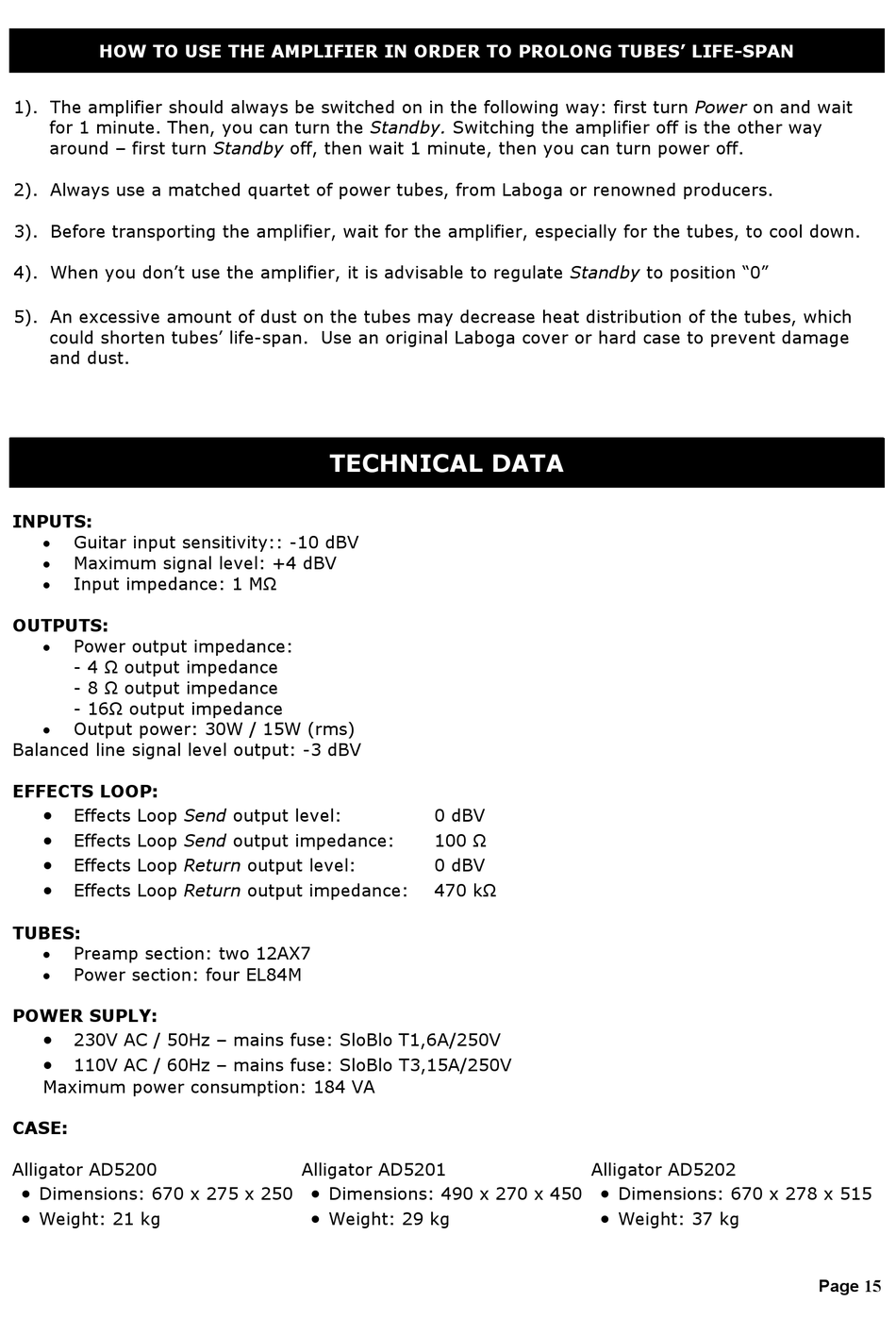 HOW TO USE THE AMPLIFIER IN ORDER TO PROLONG TUBES' LIFE-SPAN

1). The amplifier should always be switched on in the following way: first turn Power on and wait for 1 minute. Then, you can turn the Standby. Switching the amplifier off is the other way around – first turn Standby off, then wait 1 minute, then you can turn power off.

2). Always use a matched quartet of power tubes, from Laboga or renowned producers.

3). Before transporting the amplifier, wait for the amplifier, especially for the tubes, to cool down.

4). When you don't use the amplifier, it is advisable to regulate Standby to position "0"

5). An excessive amount of dust on the tubes may decrease heat distribution of the tubes, which could shorten tubes' life-span. Use an original Laboga cover or hard case to prevent damage and dust.

TECHNICAL DATA

INPUTS:
• Guitar input sensitivity:: -10 dBV
• Maximum signal level: +4 dBV
• Input impedance: 1 MΩ

OUTPUTS:
• Power output impedance:
- 4 Ω output impedance
- 8 Ω output impedance
- 16Ω output impedance
• Output power: 30W / 15W (rms)
Balanced line signal level output: -3 dBV

EFFECTS LOOP:
• Effects Loop Send output level: 0 dBV
• Effects Loop Send output impedance: 100 Ω
• Effects Loop Return output level: 0 dBV
• Effects Loop Return output impedance: 470 kΩ

TUBES:
• Preamp section: two 12AX7
• Power section: four EL84M

POWER SUPLY:
• 230V AC / 50Hz – mains fuse: SloBlo T1,6A/250V
• 110V AC / 60Hz – mains fuse: SloBlo T3,15A/250V
Maximum power consumption: 184 VA

CASE:

Alligator AD5200
• Dimensions: 670 x 275 x 250
• Weight: 21 kg

Alligator AD5201
• Dimensions: 490 x 270 x 450
• Weight: 29 kg

Alligator AD5202
• Dimensions: 670 x 278 x 515
• Weight: 37 kg

Page 15